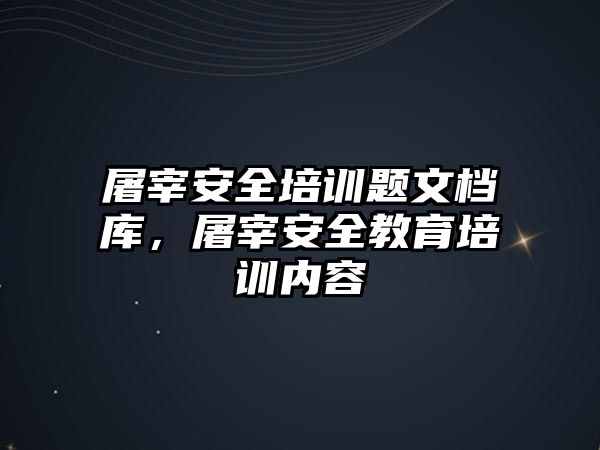 屠宰安全培训题文档库，屠宰安全教育培训内容